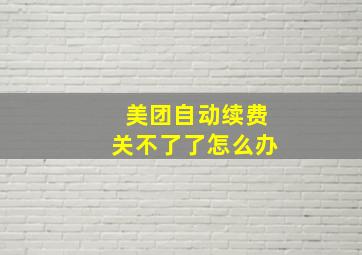 美团自动续费
关不了了怎么办